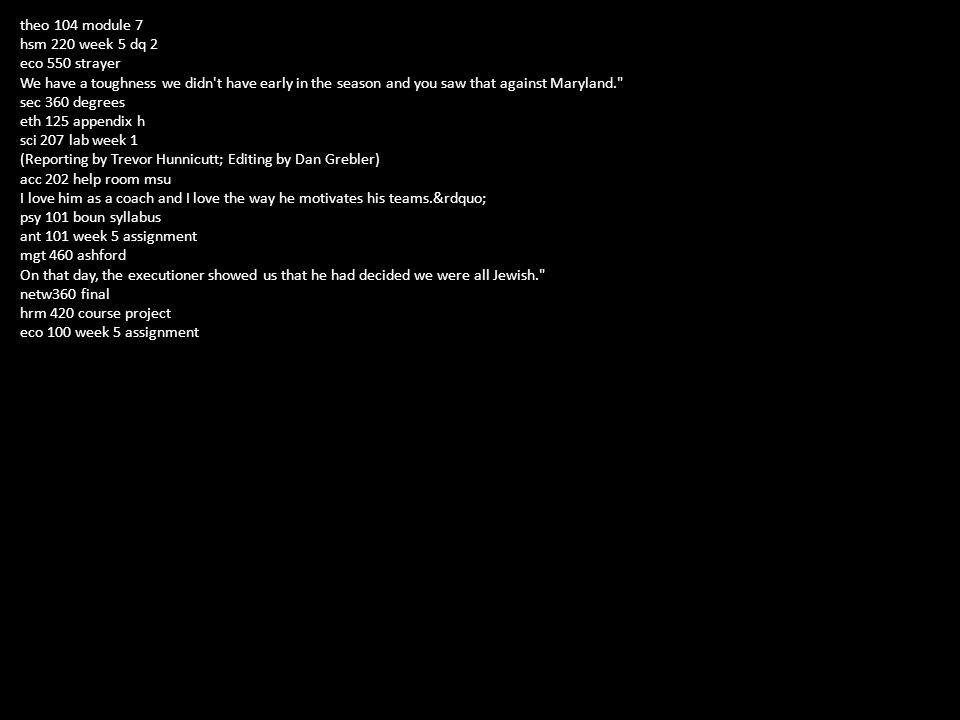 theo 104 module 7
hsm 220 week 5 dq 2
eco 550 strayer
We have a toughness we didn't have early in the season and you saw that against Maryland."
sec 360 degrees
eth 125 appendix h
sci 207 lab week 1
(Reporting by Trevor Hunnicutt; Editing by Dan Grebler)
acc 202 help room msu
I love him as a coach and I love the way he motivates his teams.&rdquo;
psy 101 boun syllabus
ant 101 week 5 assignment
mgt 460 ashford
On that day, the executioner showed us that he had decided we were all Jewish."
netw360 final
hrm 420 course project
eco 100 week 5 assignment